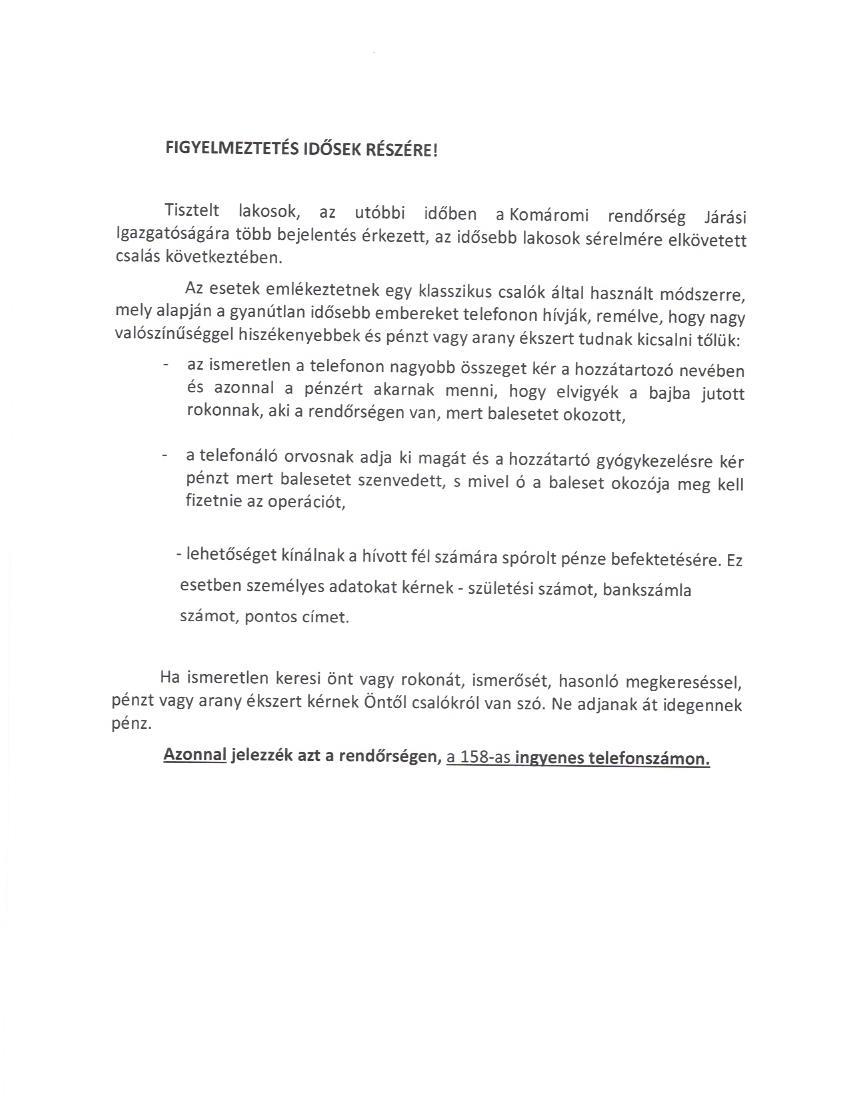 FIGYELMEZTETÉS IDŐSEK RÉSZÉRE!

Tisztelt lakosok, az utóbbi időben a Komáromi rendőrség Járási Igazgatóságára több bejelentés érkezett, az idősebb lakosok sérelmére elkövetett csalás következtében.

Az esetek emlékeztetnek egy klasszikus csalók által használt módszerre, mely alapján a gyanútlan idősebb embereket telefonon hívják, remélve, hogy nagy valószínűséggel hiszékenyebbek és pénzt vagy arany ékszert tudnak kicsalni tőlük:

- az ismeretlen a telefonon nagyobb összeget kér a hozzátartozó nevében és azonnal a pénzért akarnak menni, hogy elvigyék a bajba jutott rokonnak, aki a rendőrségen van, mert balesetet okozott,

- a telefonáló orvosnak adja ki magát és a hozzátartó gyógykezelésre kér pénzt mert balesetet szenvedett, s mivel ó a baleset okozója meg kell fizetnie az operációt,

- lehetőséget kínálnak a hívott fél számára spórolt pénze befektetésére. Ez esetben személyes adatokat kérnek - születési számot, bankszámla számot, pontos címet.

Ha ismeretlen keresi önt vagy rokonát, ismerősét, hasonló megkereséssel, pénzt vagy arany ékszert kérnek Öntől csalókról van szó. Ne adjanak át idegennek pénz.

Azonnal jelezzék azt a rendőrségen, a 158-as ingyenes telefonszámon.